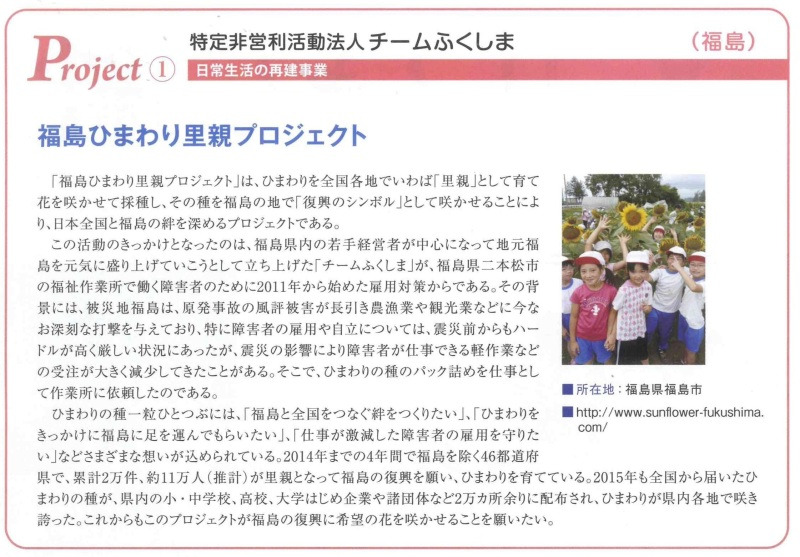 Project ①

特定非営利活動法人 チームふくしま

（福島）

日常生活の再建事業

福島ひまわり里親プロジェクト

「福島ひまわり里親プロジェクト」は、ひまわりを全国各地でいわば「里親」として育て花を咲かせて採種し、その種を福島の地で「復興のシンボル」として咲かせることにより、日本全国と福島の絆を深めるプロジェクトである。

この活動のきっかけとなったのは、福島県内の若手経営者が中心になって地元福島を元気に盛り上げていこうとして立ち上げた「チームふくしま」が、福島県二本松市の福祉作業所で働く障害者のために2011年から始めた雇用対策からである。その背景には、被災地福島は、原発事故の風評被害が長引き農漁業や観光業などに今なお深刻な打撃を与えており、特に障害者の雇用や自立については、震災前からもハードルが高く厳しい状況にあったが、震災の影響により障害者が仕事できる軽作業などの受注が大きく減少してきたことがある。そこで、ひまわりの種のパック詰めを仕事として作業所に依頼したのである。

ひまわりの種一粒ひとつぶには、「福島と全国をつなぐ絆をつくりたい」、「ひまわりをきっかけに福島に足を運んでもらいたい」、「仕事が激減した障害者の雇用を守りたい」などさまざまな想いが込められている。2014年までの4年間で福島を除く46都道府県で、累計2万件、約11万人（推計）が里親となって福島の復興を願い、ひまわりを育てている。2015年も全国から届いたひまわりの種が、県内の小・中学校、高校、大学はじめ企業や諸団体など2万カ所余りに配布され、ひまわりが県内各地で咲き誇った。これからもこのプロジェクトが福島の復興に希望の花を咲かせることを願いたい。

■所在地：福島県福島市

■http://www.sunflower-fukushima.com/